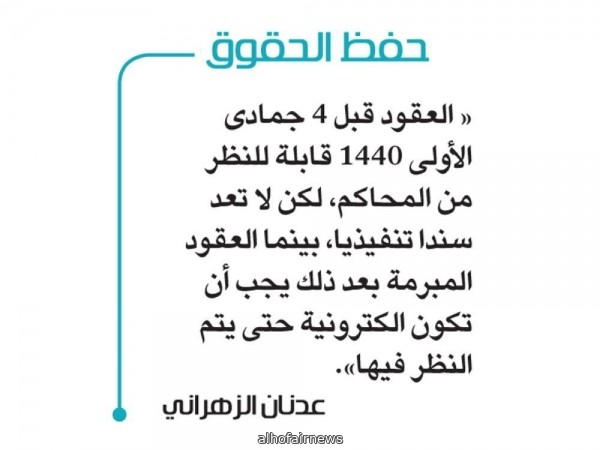 حفظ الحقوق

« العقود قبل 4 جمادى الأولى 1440 قابلة للنظر من المحاكم، لكن لا تعد سندا تنفيذيا، بينما العقود المبرمة بعد ذلك يجب أن تكون الكترونية حتى يتم النظر فيها».

عدنان الزهراني

alhofairnews